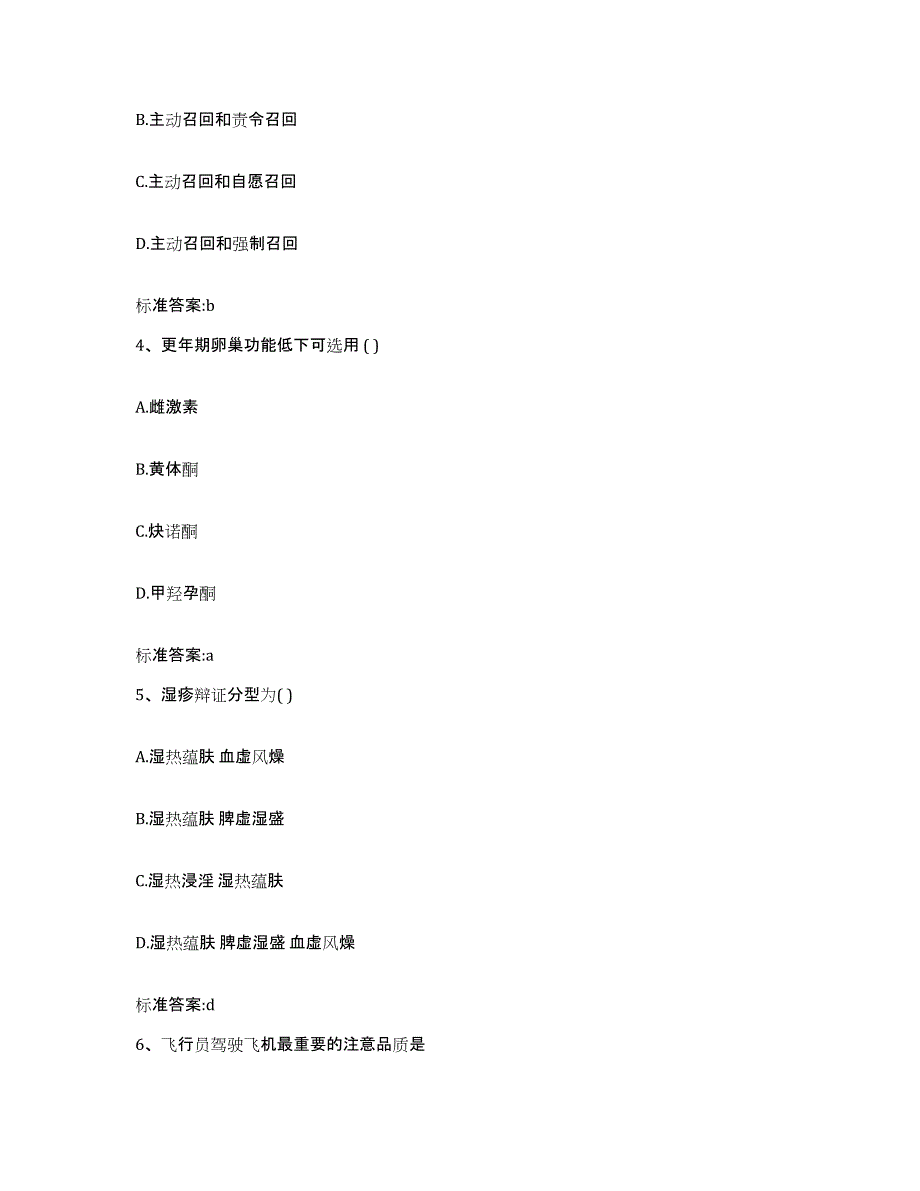 B.主动召回和责令召回

C.主动召回和自愿召回

D.主动召回和强制召回

标准答案:b

4、更年期卵巢功能低下可选用 ( )

A.雌激素

B.黄体酮

C.炔诺酮

D.甲羟孕酮

标准答案:a

5、湿疹辩证分型为( )

A.湿热蕴肤 血虚风燥

B.湿热蕴肤 脾虚湿盛

C.湿热浸淫 湿热蕴肤

D.湿热蕴肤 脾虚湿盛 血虚风燥

标准答案:d

6、飞行员驾驶飞机最重要的注意品质是